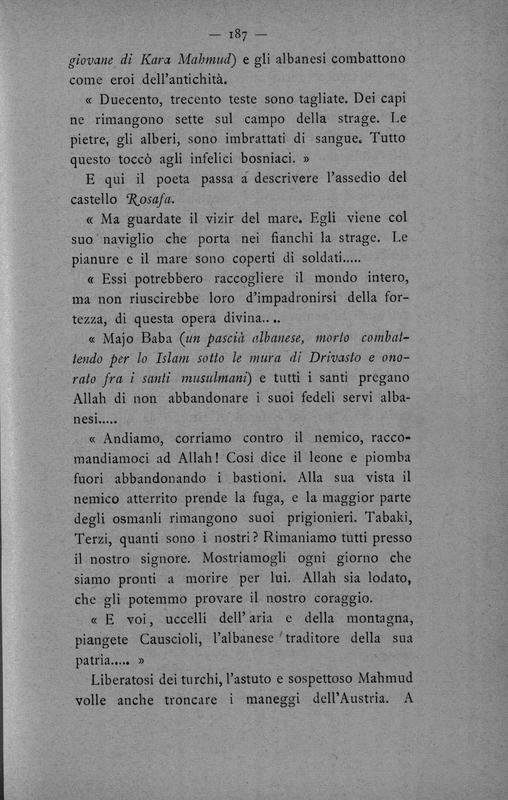 — 187 —

giovane di Kara Mahmud) e gli albanesi combattono come eroi dell'antichità.

« Duecento, trecento teste sono tagliate. Dei capi ne rimangono sette sul campo della strage. Le pietre, gli alberi, sono imbrattati di sangue. Tutto questo toccò agli infelici bosniaci. »

E qui il poeta passa a descrivere l'assedio del castello Rosafa.

« Ma guardate il vizir del mare. Egli viene col suo naviglio che porta nei fianchi la strage. Le pianure e il mare sono coperti di soldati.....

« Essi potrebbero raccogliere il mondo intero, ma non riuscirebbe loro d'impadronirsi della fortezza, di questa opera divina.. ..

« Majo Baba (un pascià albanese, morto combattendo per lo Islam sotto le mura di Drivasto e onorato fra i santi musulmani) e tutti i santi pregano Allah di non abbandonare i suoi fedeli servi albanesi.....

« Andiamo, corriamo contro il nemico, raccomandiamoci ad Allah! Così dice il leone e piomba fuori abbandonando i bastioni. Alla sua vista il nemico atterrito prende la fuga, e la maggior parte degli osmanli rimangono suoi prigionieri. Tabaki, Terzi, quanti sono i nostri? Rimaniamo tutti presso il nostro signore. Mostriamogli ogni giorno che siamo pronti a morire per lui. Allah sia lodato, che gli potemmo provare il nostro coraggio.

« E voi, uccelli dell'aria e della montagna, piangete Causcioli, l'albanese traditore della sua patria..... »

Liberatosi dei turchi, l'astuto e sospettoso Mahmud volle anche troncare i maneggi dell'Austria. A